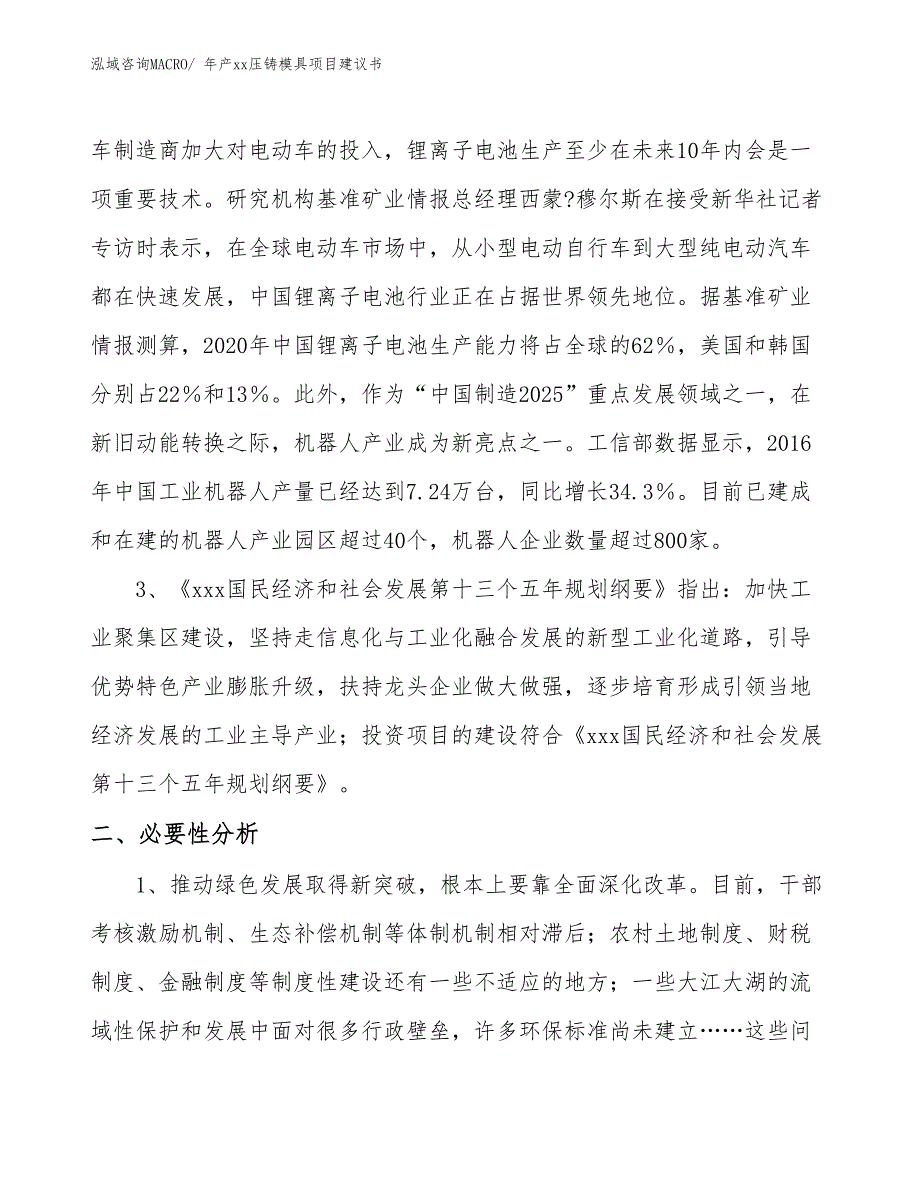 泓域咨询MACRO/ 年产xx压铸模具项目建议书

车制造商加大对电动车的投入，锂离子电池生产至少在未来10年内会是一项重要技术。研究机构基准矿业情报总经理西蒙?穆尔斯在接受新华社记者专访时表示，在全球电动车市场中，从小型电动自行车到大型纯电动汽车都在快速发展，中国锂离子电池行业正在占据世界领先地位。据基准矿业情报测算，2020年中国锂离子电池生产能力将占全球的62%，美国和韩国分别占22%和13%。此外，作为“中国制造2025”重点发展领域之一，在新旧动能转换之际，机器人产业成为新亮点之一。工信部数据显示，2016年中国工业机器人产量已经达到7.24万台，同比增长34.3%。目前已建成和在建的机器人产业园区超过40个，机器人企业数量超过800家。

3、《xxx国民经济和社会发展第十三个五年规划纲要》指出：加快工业聚集区建设，坚持走信息化与工业化融合发展的新型工业化道路，引导优势特色产业膨胀升级，扶持龙头企业做大做强，逐步培育形成引领当地经济发展的工业主导产业；投资项目的建设符合《xxx国民经济和社会发展第十三个五年规划纲要》。

二、必要性分析

1、推动绿色发展取得新突破，根本上要靠全面深化改革。目前，干部考核激励机制、生态补偿机制等体制机制相对滞后；农村土地制度、财税制度、金融制度等制度性建设还有一些不适应的地方；一些大江大湖的流域性保护和发展中面对很多行政壁垒，许多环保标准尚未建立……这些问